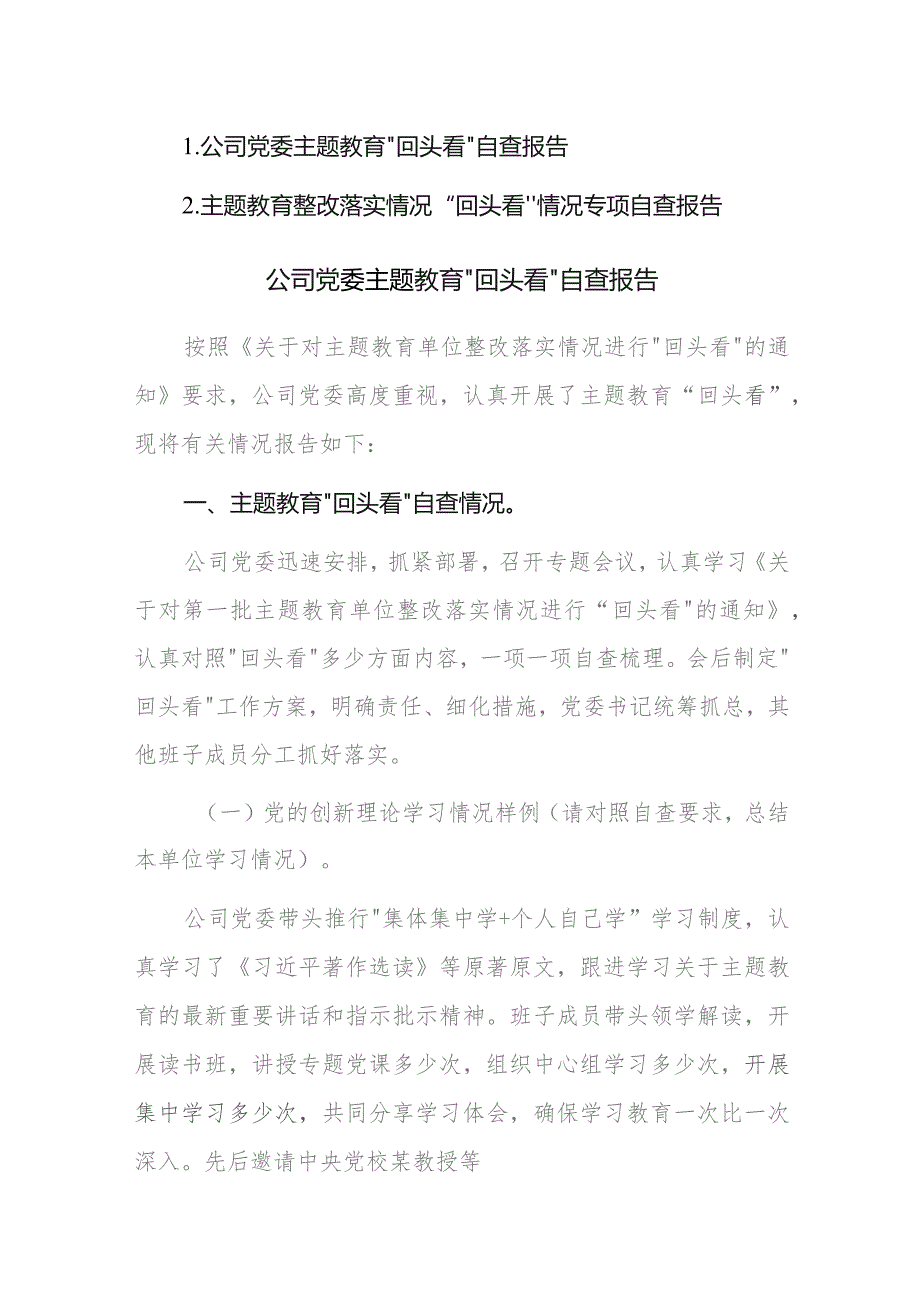 1.公司党委主题教育"回头看"自查报告

2.主题教育整改落实情况“回头看''情况专项自查报告

公司党委主题教育"回头看"自查报告

按照《关于对主题教育单位整改落实情况进行"回头看"的通知》要求，公司党委高度重视，认真开展了主题教育“回头看”，现将有关情况报告如下：

一、主题教育"回头看"自查情况。

公司党委迅速安排，抓紧部署，召开专题会议，认真学习《关于对第一批主题教育单位整改落实情况进行“回头看"的通知》，认真对照"回头看"多少方面内容，一项一项自查梳理。会后制定"回头看"工作方案，明确责任、细化措施，党委书记统筹抓总，其他班子成员分工抓好落实。

（一）党的创新理论学习情况样例（请对照自查要求，总结本单位学习情况）。

公司党委带头推行"集体集中学+个人自己学”学习制度，认真学习了《习近平著作选读》等原著原文，跟进学习关于主题教育的最新重要讲话和指示批示精神。班子成员带头领学解读，开展读书班，讲授专题党课多少次，组织中心组学习多少次，开展集中学习多少次，共同分享学习体会，确保学习教育一次比一次深入。先后邀请中央党校某教授等